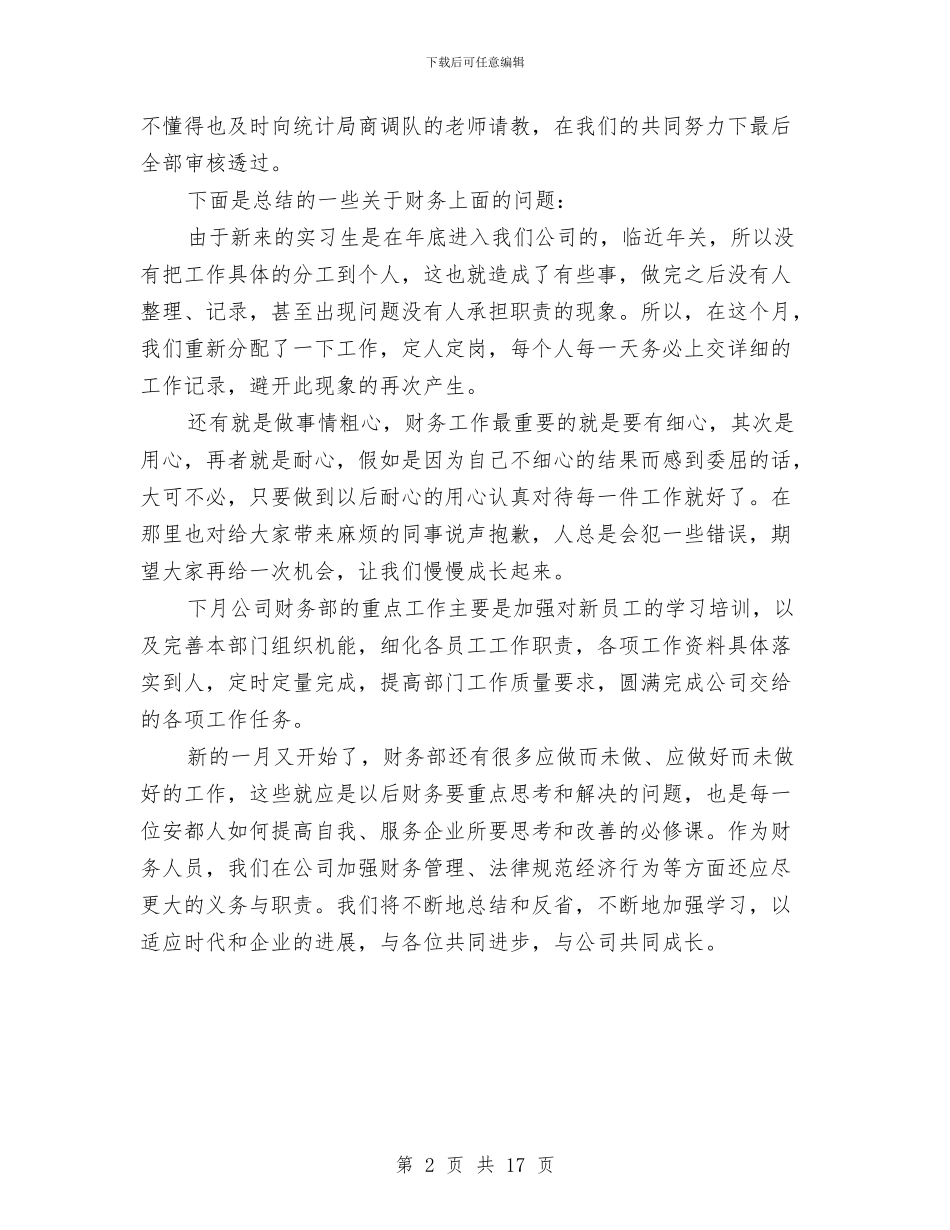 下载后可任意编辑

不懂得也及时向统计局商调队的老师请教，在我们的共同努力下最后全部审核透过。

下面是总结的一些关于财务上面的问题：

由于新来的实习生是在年底进入我们公司的，临近年关，所以没有把工作具体的分工到个人，这也就造成了有些事，做完之后没有人整理、记录，甚至出现问题没有人承担职责的现象。所以，在这个月，我们重新分配了一下工作，定人定岗，每个人每一天务必上交详细的工作记录，避开此现象的再次产生。

还有就是做事情粗心，财务工作最重要的就是要有细心，其次是用心，再者就是耐心，假如是因为自己不细心的结果而感到委屈的话，大可不必，只要做到以后耐心的用心认真对待每一件工作就好了。在那里也对给大家带来麻烦的同事说声抱歉，人总是会犯一些错误，期望大家再给一次机会，让我们慢慢成长起来。

下月公司财务部的重点工作主要是加强对新员工的学习培训，以及完善本部门组织机能，细化各员工工作职责，各项工作资料具体落实到人，定时定量完成，提高部门工作质量要求，圆满完成公司交给的各项工作任务。

新的一月又开始了，财务部还有很多应做而未做、应做好而未做好的工作，这些就应是以后财务要重点思考和解决的问题，也是每一位安都人如何提高自我、服务企业所要思考和改善的必修课。作为财务人员，我们在公司加强财务管理、法律规范经济行为等方面还应尽更大的义务与职责。我们将不断地总结和反省，不断地加强学习，以适应时代和企业的进展，与各位共同进步，与公司共同成长。

第 2 页 共 17 页